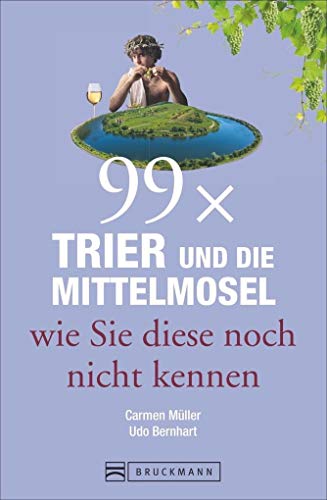 99×
TRIER UND DIE MITTELMOSEL
wie Sie diese noch nicht kennen

Carmen Müller
Udo Bernhart

BRUCKMANN